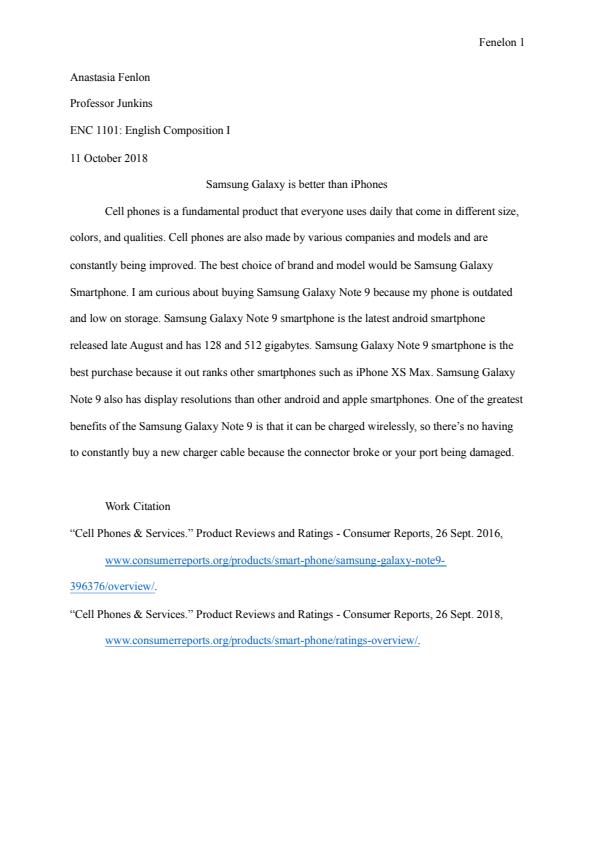 Fenelon 1

Anastasia Fenlon

Professor Junkins

ENC 1101: English Composition I

11 October 2018

Samsung Galaxy is better than iPhones

Cell phones is a fundamental product that everyone uses daily that come in different size, colors, and qualities. Cell phones are also made by various companies and models and are constantly being improved. The best choice of brand and model would be Samsung Galaxy Smartphone. I am curious about buying Samsung Galaxy Note 9 because my phone is outdated and low on storage. Samsung Galaxy Note 9 smartphone is the latest android smartphone released late August and has 128 and 512 gigabytes. Samsung Galaxy Note 9 smartphone is the best purchase because it out ranks other smartphones such as iPhone XS Max. Samsung Galaxy Note 9 also has display resolutions than other android and apple smartphones. One of the greatest benefits of the Samsung Galaxy Note 9 is that it can be charged wirelessly, so there's no having to constantly buy a new charger cable because the connector broke or your port being damaged.

Work Citation

"Cell Phones & Services." Product Reviews and Ratings - Consumer Reports, 26 Sept. 2016, www.consumerreports.org/products/smart-phone/samsung-galaxy-note9-396376/overview/.

"Cell Phones & Services." Product Reviews and Ratings - Consumer Reports, 26 Sept. 2018, www.consumerreports.org/products/smart-phone/ratings-overview/.